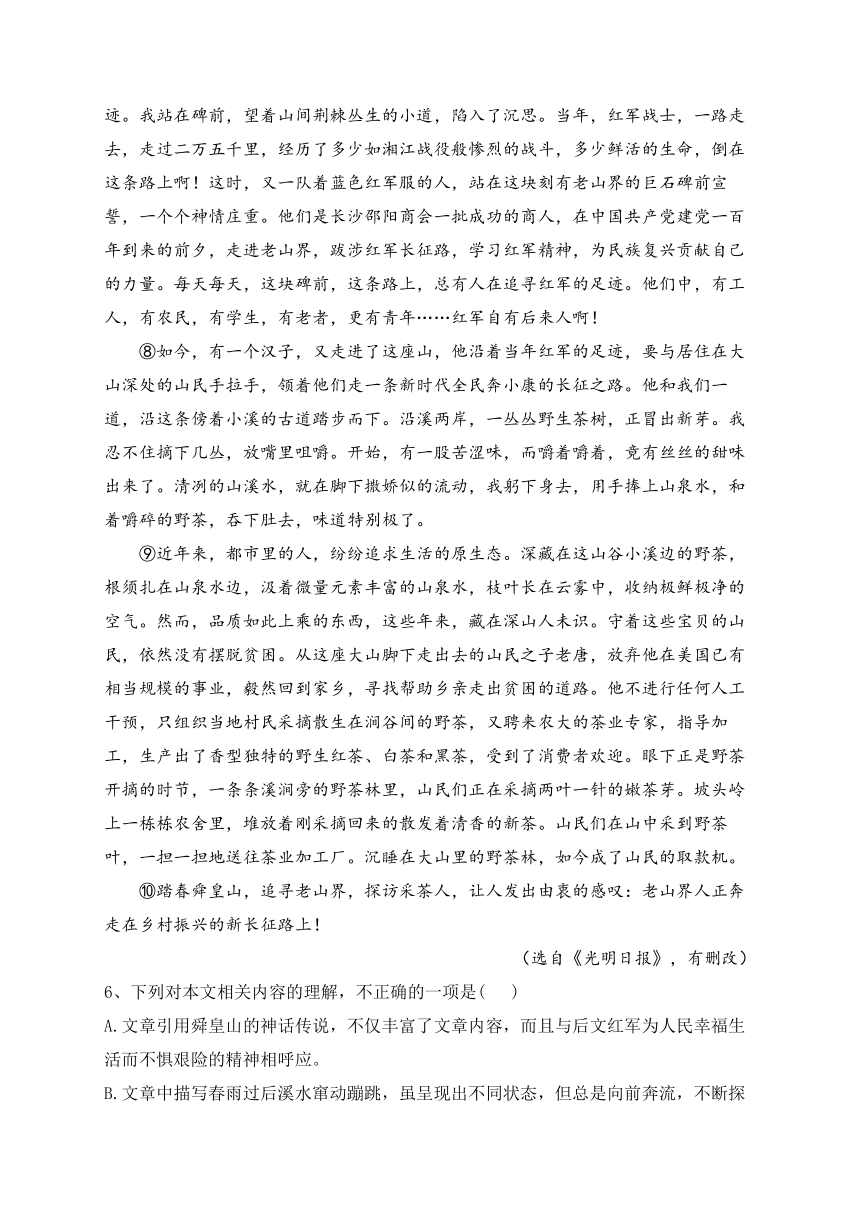 迹。我站在碑前，望着山间荆棘丛生的小道，陷入了沉思。当年，红军战士，一路走去，走过二万五千里，经历了多少如湘江战役般惨烈的战斗，多少鲜活的生命，倒在这条路上啊！这时，又一队着蓝色红军服的人，站在这块刻有老山界的巨石碑前宣誓，一个个神情庄重。他们是长沙邵阳商会一批成功的商人，在中国共产党建党一百年到来的前夕，走进老山界，跋涉红军长征路，学习红军精神，为民族复兴贡献自己的力量。每天每天，这块碑前，这条路上，总有人在追寻红军的足迹。他们中，有工人，有农民，有学生，有老者，更有青年……红军自有后来人啊！

⑧如今，有一个汉子，又走进了这座山，他沿着当年红军的足迹，要与居住在大山深处的山民手拉手，领着他们走一条新时代全民奔小康的长征之路。他和我们一道，沿这条傍着小溪的古道踏步而下。沿溪两岸，一丛丛野生茶树，正冒出新芽。我忍不住摘下几丛，放嘴里咀嚼。开始，有一股苦涩味，而嚼着嚼着，竟有丝丝的甜味出来了。清冽的山溪水，就在脚下撒娇似的流动，我躬下身去，用手捧上山泉水，和着嚼碎的野茶，吞下肚去，味道特别极了。

⑨近年来，都市里的人，纷纷追求生活的原生态。深藏在这山谷小溪边的野茶，根须扎在山泉水边，汲着微量元素丰富的山泉水，枝叶长在云雾中，收纳极鲜极净的空气。然而，品质如此上乘的东西，这些年来，藏在深山人未识。守着这些宝贝的山民，依然没有摆脱贫困。从这座大山脚下走出去的山民之子老唐，放弃他在美国已有相当规模的事业，毅然回到家乡，寻找帮助乡亲走出贫困的道路。他不进行任何人工干预，只组织当地村民采摘散生在涧谷间的野茶，又聘来农大的茶业专家，指导加工，生产出了香型独特的野生红茶、白茶和黑茶，受到了消费者欢迎。眼下正是野茶开摘的时节，一条条溪涧旁的野茶林里，山民们正在采摘两叶一针的嫩茶芽。坡头岭上一栋栋农舍里，堆放着刚采摘回来的散发着清香的新茶。山民们在山中采到野茶叶，一担一担地送往茶业加工厂。沉睡在大山里的野茶林，如今成了山民的取款机。

⑩踏春舜皇山，追寻老山界，探访采茶人，让人发出由衷的感叹：老山界人正奔走在乡村振兴的新长征路上！

（选自《光明日报》，有删改）

6、下列对本文相关内容的理解，不正确的一项是(　　)

A.文章引用舜皇山的神话传说，不仅丰富了文章内容，而且与后文红军为人民幸福生活而不惧艰险的精神相呼应。

B.文章中描写春雨过后溪水窜动蹦跳，虽呈现出不同状态，但总是向前奔流，不断探